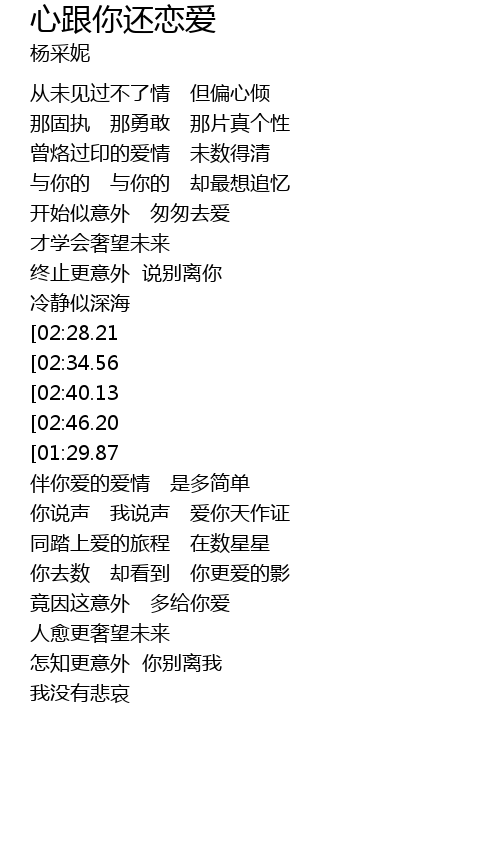 心跟你还恋爱
杨采妮

从未见过不了情 但偏心倾
那固执 那勇敢 那片真个性
曾烙过印的爱情 未数得清
与你的 与你的 却最想追忆
开始似意外 匆匆去爱
才学会奢望未来
终止更意外 说别离你
冷静似深海
[02:28.21
[02:34.56
[02:40.13
[02:46.20
[01:29.87
伴你爱的爱情 是多简单
你说声 我说声 爱你天作证
同踏上爱的旅程 在数星星
你去数 却看到 你更爱的影
竟因这意外 多给你爱
人愈更奢望未来
怎知更意外 你别离我
我没有悲哀